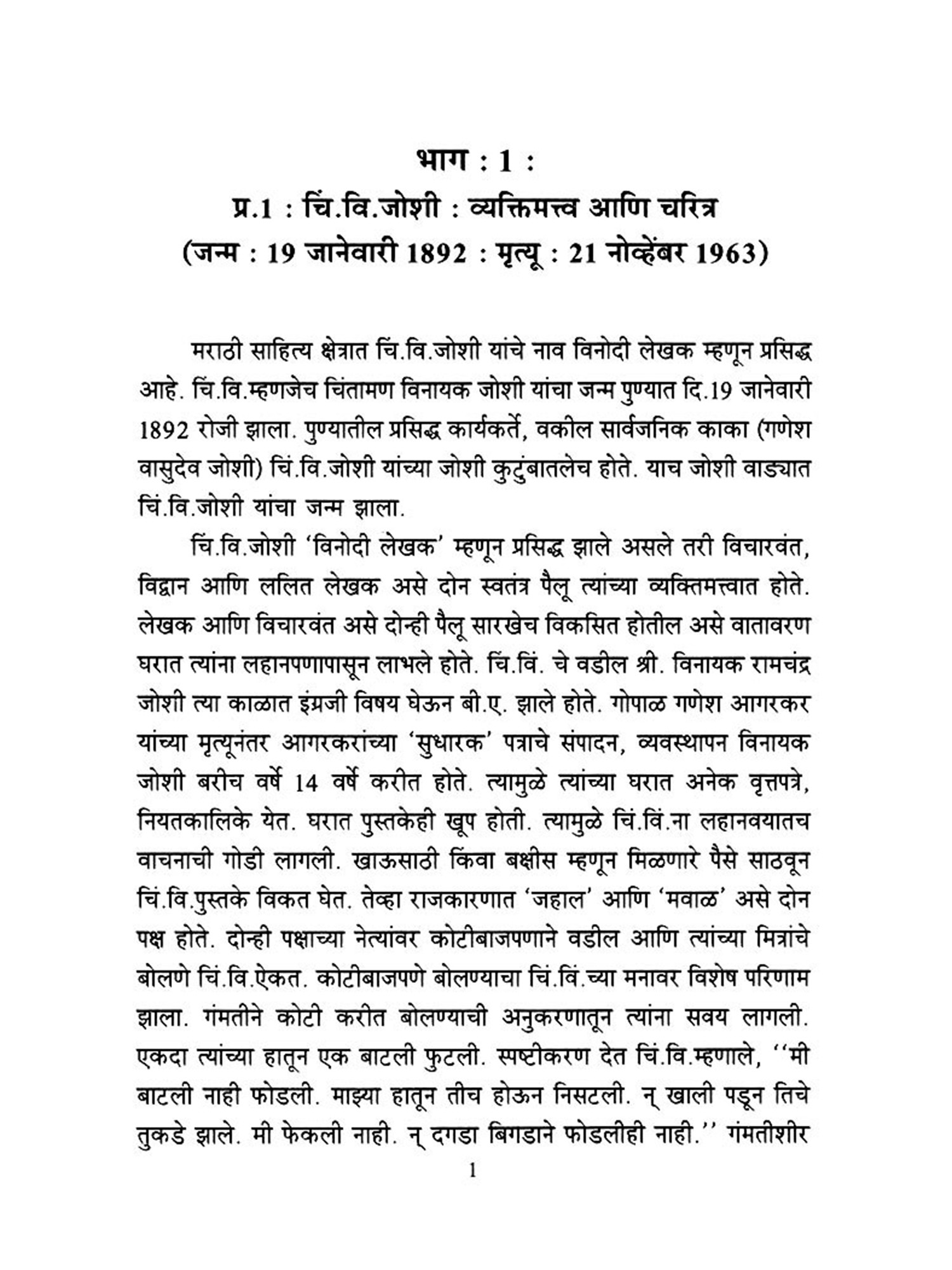 भाग : 1 :
प्र.1 : चिं.वि.जोशी : व्यक्तिमत्त्व आणि चरित्र
(जन्म : 19 जानेवारी 1892 : मृत्यू : 21 नोव्हेंबर 1963)

मराठी साहित्य क्षेत्रात चिं.वि.जोशी यांचे नाव विनोदी लेखक म्हणून प्रसिद्ध आहे. चिं.वि.म्हणजेच चिंतामण विनायक जोशी यांचा जन्म पुण्यात दि.19 जानेवारी 1892 रोजी झाला. पुण्यातील प्रसिद्ध कार्यकर्ते, वकील सार्वजनिक काका (गणेश वासुदेव जोशी) चिं.वि.जोशी यांच्या जोशी कुटुंबातलेच होते. याच जोशी वाड्यात चिं.वि.जोशी यांचा जन्म झाला.

चिं.वि.जोशी 'विनोदी लेखक' म्हणून प्रसिद्ध झाले असले तरी विचारवंत, विद्वान आणि ललित लेखक असे दोन स्वतंत्र पैलू त्यांच्या व्यक्तिमत्त्वात होते. लेखक आणि विचारवंत असे दोन्ही पैलू सारखेच विकसित होतील असे वातावरण घरात त्यांना लहानपणापासून लाभले होते. चिं.विं. चे वडील श्री. विनायक रामचंद्र जोशी त्या काळात इंग्रजी विषय घेऊन बी.ए. झाले होते. गोपाळ गणेश आगरकर यांच्या मृत्यूनंतर आगरकरांच्या 'सुधारक' पत्राचे संपादन, व्यवस्थापन विनायक जोशी बरीच वर्षे 14 वर्षे करीत होते. त्यामुळे त्यांच्या घरात अनेक वृत्तपत्रे, नियतकालिके येत. घरात पुस्तकेही खूप होती. त्यामुळे चिं.विं.ना लहानवयातच वाचनाची गोडी लागली. खाऊसाठी किंवा बक्षीस म्हणून मिळणारे पैसे साठवून चिं.वि.पुस्तके विकत घेत. तेव्हा राजकारणात 'जहाल' आणि 'मवाळ' असे दोन पक्ष होते. दोन्ही पक्षाच्या नेत्यांवर कोटीबाजपणाने वडील आणि त्यांच्या मित्रांचे बोलणे चिं.वि.ऐकत. कोटीबाजपणे बोलण्याचा चिं.विं.च्या मनावर विशेष परिणाम झाला. गंमतीने कोटी करीत बोलण्याची अनुकरणातून त्यांना सवय लागली. एकदा त्यांच्या हातून एक बाटली फुटली. स्पष्टीकरण देत चिं.वि.म्हणाले, ''मी बाटली नाही फोडली. माझ्या हातून तीच होऊन निसटली. न् खाली पडून तिचे तुकडे झाले. मी फेकली नाही. न् दगडा बिगडाने फोडलीही नाही.'' गंमतीशीर

1